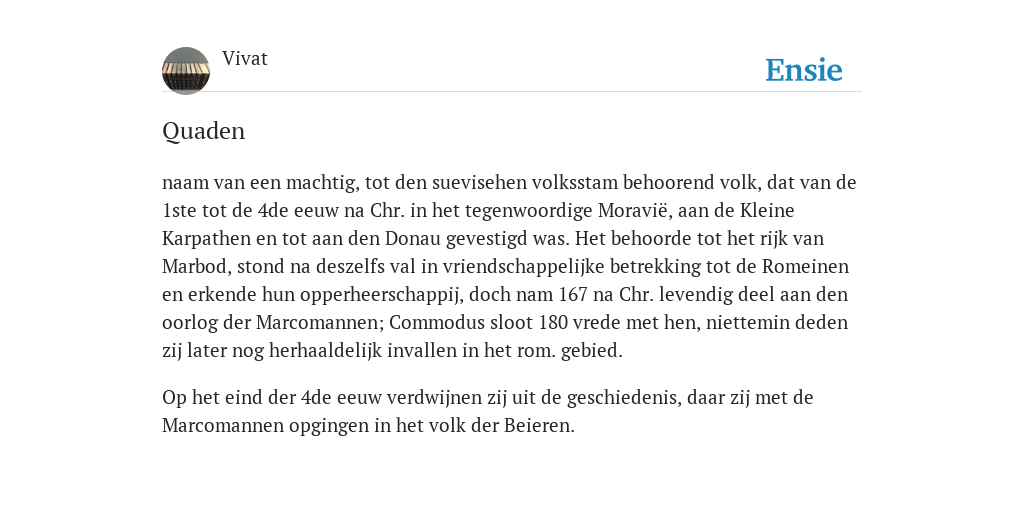 Vivat

Ensie

Quaden

naam van een machtig, tot den suevisehen volksstam behoorend volk, dat van de 1ste tot de 4de eeuw na Chr. in het tegenwoordige Moravië, aan de Kleine Karpathen en tot aan den Donau gevestigd was. Het behoorde tot het rijk van Marbod, stond na deszelfs val in vriendschappelijke betrekking tot de Romeinen en erkende hun opperheerschappij, doch nam 167 na Chr. levendig deel aan den oorlog der Marcomannen; Commodus sloot 180 vrede met hen, niettemin deden zij later nog herhaaldelijk invallen in het rom. gebied.

Op het eind der 4de eeuw verdwijnen zij uit de geschiedenis, daar zij met de Marcomannen opgingen in het volk der Beieren.